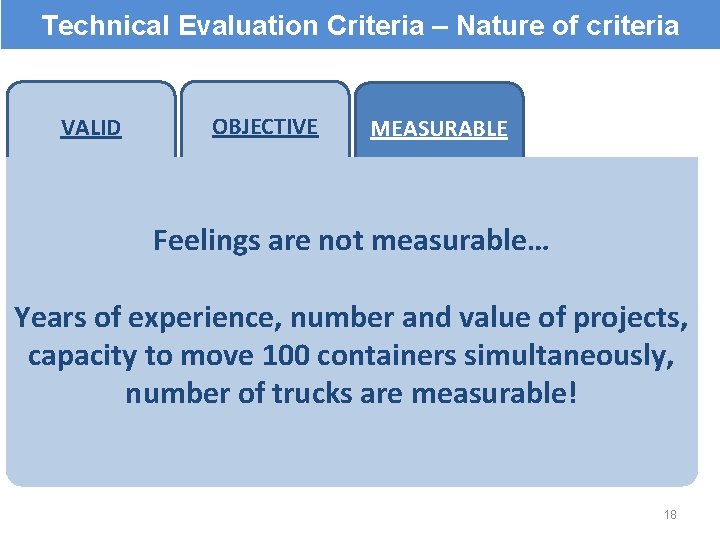 Technical Evaluation Criteria – Nature of criteria

VALID

OBJECTIVE

MEASURABLE

Feelings are not measurable…

Years of experience, number and value of projects, capacity to move 100 containers simultaneously, number of trucks are measurable!

18